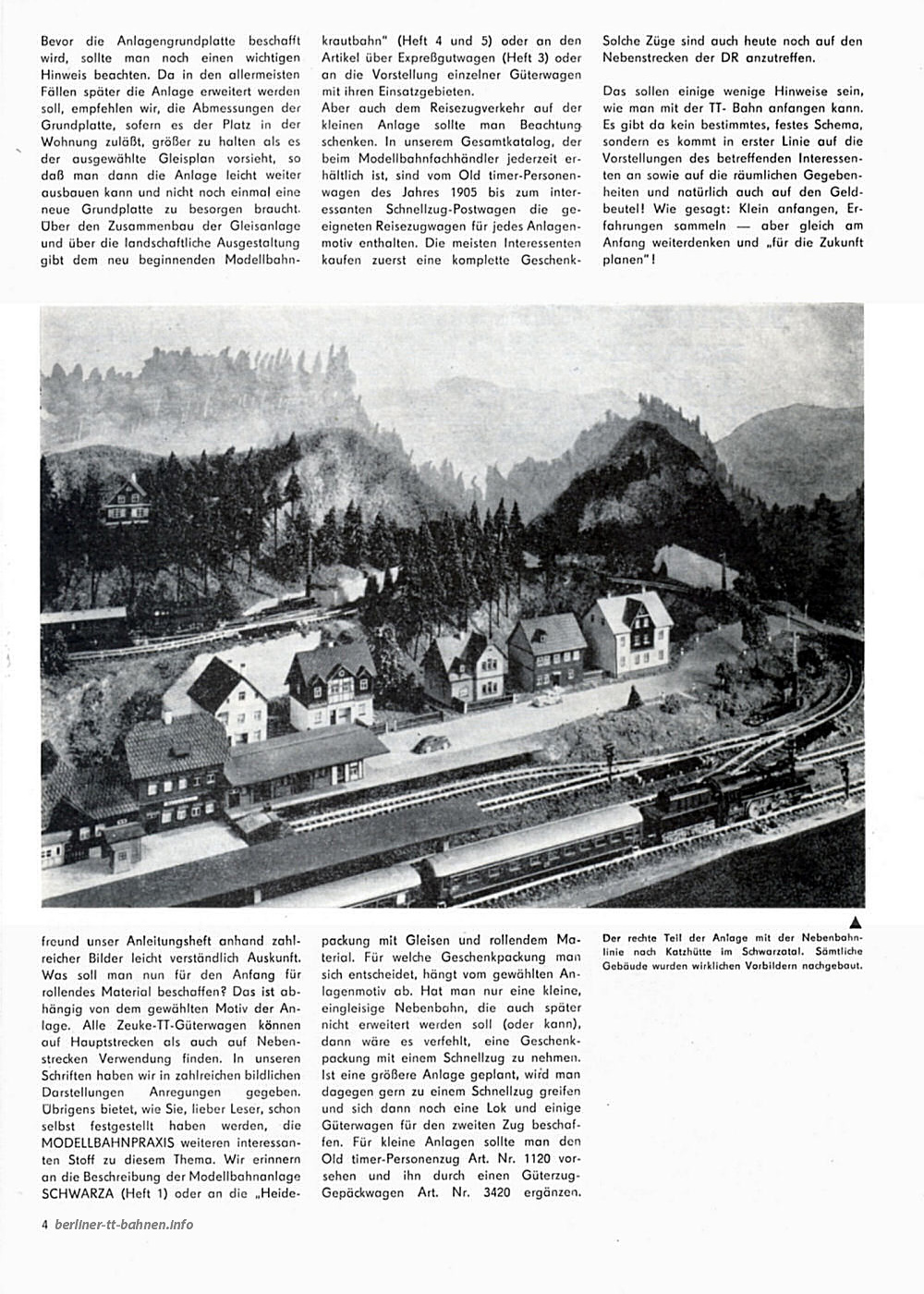 Bevor die Anlagengrundplatte beschafft wird, sollte man noch einen wichtigen Hinweis beachten. Da in den allermeisten Fällen später die Anlage erweitert werden soll, empfehlen wir, die Abmessungen der Grundplatte, sofern es der Platz in der Wohnung zuläßt, größer zu halten als es der ausgewählte Gleisplan vorsieht, so daß man dann die Anlage leicht weiter ausbauen kann und nicht noch einmal eine neue Grundplatte zu besorgen braucht. Über den Zusammenbau der Gleisanlage und über die landschaftliche Ausgestaltung gibt dem neu beginnenden Modellbahnfreund unser Anleitungsheft anhand zahlreicher Bilder leicht verständlich Auskunft. Was soll man nun für den Anfang für rollendes Material beschaffen? Das ist abhängig von dem gewählten Motiv der Anlage. Alle Zeuke-TT-Güterwagen können auf Hauptstrecken als auch auf Nebenstrecken Verwendung finden. In unseren Schriften haben wir in zahlreichen bildlichen Darstellungen Anregungen gegeben. Übrigens bietet, wie Sie, lieber Leser, schon selbst festgestellt haben werden, die MODELLBAHNPRAXIS weiteren interessanten Stoff zu diesem Thema. Wir erinnern an die Beschreibung der Modellbahnanlage SCHWARZA (Heft 1) oder an die „Heidekrautbahn" (Heft 4 und 5) oder an den Artikel über Expreßgutwagen (Heft 3) oder an die Vorstellung einzelner Güterwagen mit ihren Einsatzgebieten.

Aber auch dem Reisezugverkehr auf der kleinen Anlage sollte man Beachtung schenken. In unserem Gesamtkatalog, der beim Modellbahnfachhändler jederzeit erhältlich ist, sind vom Old timer-Personenwagen des Jahres 1905 bis zum interessanten Schnellzug-Postwagen die geeigneten Reisezugwagen für jedes Anlagenmotiv enthalten. Die meisten Interessenten kaufen zuerst eine komplette Geschenkpackung mit Gleisen und rollendem Material. Für welche Geschenkpackung man sich entscheidet, hängt vom gewählten Anlagenmotiv ab. Hat man nur eine kleine, eingleisige Nebenbahn, die auch später nicht erweitert werden soll (oder kann), dann wäre es verfehlt, eine Geschenkpackung mit einem Schnellzug zu nehmen. Ist eine größere Anlage geplant, wird man dagegen gern zu einem Schnellzug greifen und sich dann noch eine Lok und einige Güterwagen für den zweiten Zug beschaffen. Für kleine Anlagen sollte man den Old timer-Personenzug Art. Nr. 1120 vorsehen und ihn durch einen Güterzug-Gepäckwagen Art. Nr. 3420 ergänzen. Solche Züge sind auch heute noch auf den Nebenstrecken der DR anzutreffen.

Das sollen einige wenige Hinweise sein, wie man mit der TT- Bahn anfangen kann. Es gibt da kein bestimmtes, festes Schema, sondern es kommt in erster Linie auf die Vorstellungen des betreffenden Interessenten an sowie auf die räumlichen Gegebenheiten und natürlich auch auf den Geldbeutel! Wie gesagt: Klein anfangen, Erfahrungen sammeln — aber gleich am Anfang weiterdenken und „für die Zukunft planen"!

▲
Der rechte Teil der Anlage mit der Nebenbahnlinie nach Katzhütte im Schwarzatal. Sämtliche Gebäude wurden wirklichen Vorbildern nachgebaut.

4 berliner-tt-bahnen.info